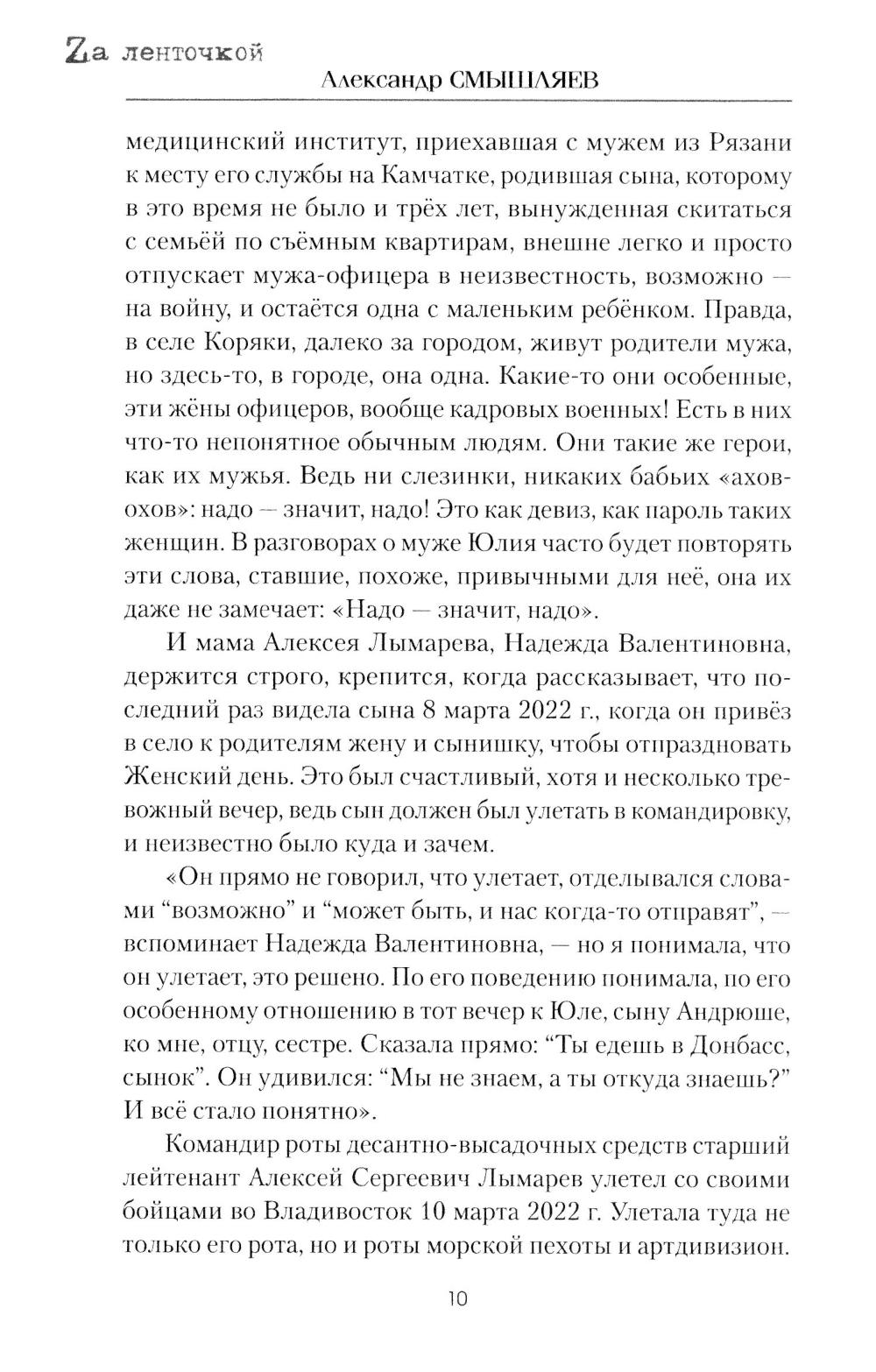 Zа ленточкой
Александр СМЫШЛЯЕВ

медицинский институт, приехавшая с мужем из Рязани к месту его службы на Камчатке, родившая сына, которому в это время не было и трёх лет, вынужденная скитаться с семьёй по съёмным квартирам, внешне легко и просто отпускает мужа-офицера в неизвестность, возможно — на войну, и остаётся одна с маленьким ребёнком. Правда, в селе Коряки, далеко за городом, живут родители мужа, но здесь-то, в городе, она одна. Какие-то они особенные, эти жёны офицеров, вообще кадровых военных! Есть в них что-то непонятное обычным людям. Они такие же герои, как их мужья. Ведь ни слезинки, никаких бабьих «ахов-охов»: надо — значит, надо! Это как девиз, как пароль таких женщин. В разговорах о муже Юлия часто будет повторять эти слова, ставшие, похоже, привычными для неё, она их даже не замечает: «Надо — значит, надо».

И мама Алексея Лымарева, Надежда Валентиновна, держится строго, крепится, когда рассказывает, что последний раз видела сына 8 марта 2022 г., когда он привёз в село к родителям жену и сынишку, чтобы отпраздновать Женский день. Это был счастливый, хотя и несколько тревожный вечер, ведь сын должен был улетать в командировку, и неизвестно было куда и зачем.

«Он прямо не говорил, что улетает, отделывался словами “возможно” и “может быть, и нас когда-то отправят”, — вспоминает Надежда Валентиновна, — но я понимала, что он улетает, это решено. По его поведению понимала, по его особенному отношению в тот вечер к Юле, сыну Андрюше, ко мне, отцу, сестре. Сказала прямо: “Ты едешь в Донбасс, сынок”. Он удивился: “Мы не знаем, а ты откуда знаешь?” И всё стало понятно».

Командир роты десантно-высадочных средств старший лейтенант Алексей Сергеевич Лымарев улетел со своими бойцами во Владивосток 10 марта 2022 г. Улетала туда не только его рота, но и роты морской пехоты и артдивизион.

10